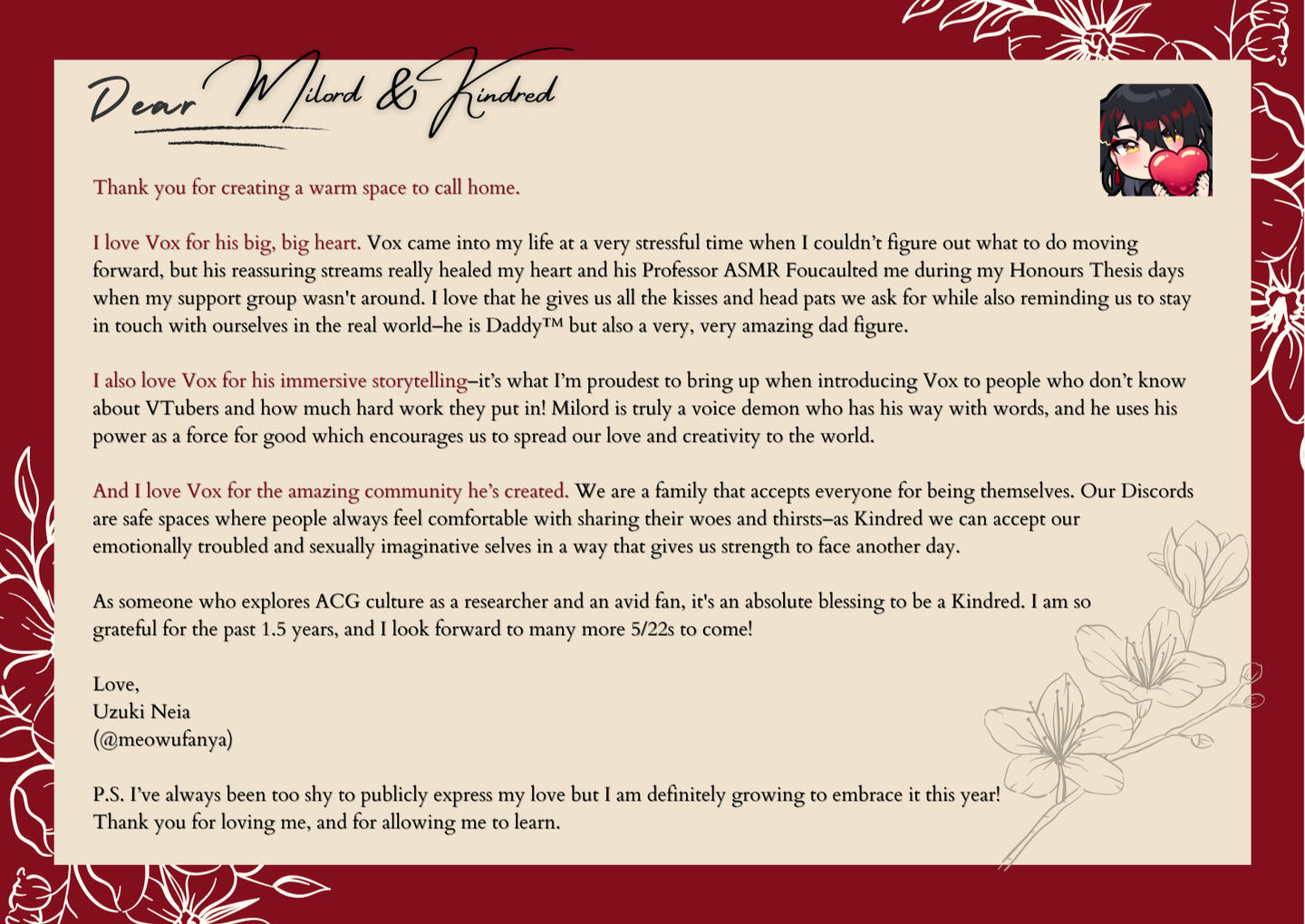 Dear Milord & Kindred

Thank you for creating a warm space to call home.

I love Vox for his big, big heart. Vox came into my life at a very stressful time when I couldn't figure out what to do moving forward, but his reassuring streams really healed my heart and his Professor ASMR Foucaulted me during my Honours Thesis days when my support group wasn't around. I love that he gives us all the kisses and head pats we ask for while also reminding us to stay in touch with ourselves in the real world–he is Daddy™ but also a very, very amazing dad figure.

I also love Vox for his immersive storytelling–it's what I'm proudest to bring up when introducing Vox to people who don't know about VTubers and how much hard work they put in! Milord is truly a voice demon who has his way with words, and he uses his power as a force for good which encourages us to spread our love and creativity to the world.

And I love Vox for the amazing community he's created. We are a family that accepts everyone for being themselves. Our Discords are safe spaces where people always feel comfortable with sharing their woes and thirsts–as Kindred we can accept our emotionally troubled and sexually imaginative selves in a way that gives us strength to face another day.

As someone who explores ACG culture as a researcher and an avid fan, it's an absolute blessing to be a Kindred. I am so grateful for the past 1.5 years, and I look forward to many more 5/22s to come!

Love,
Uzuki Neia
(@meowufanya)

P.S. I've always been too shy to publicly express my love but I am definitely growing to embrace it this year! Thank you for loving me, and for allowing me to learn.